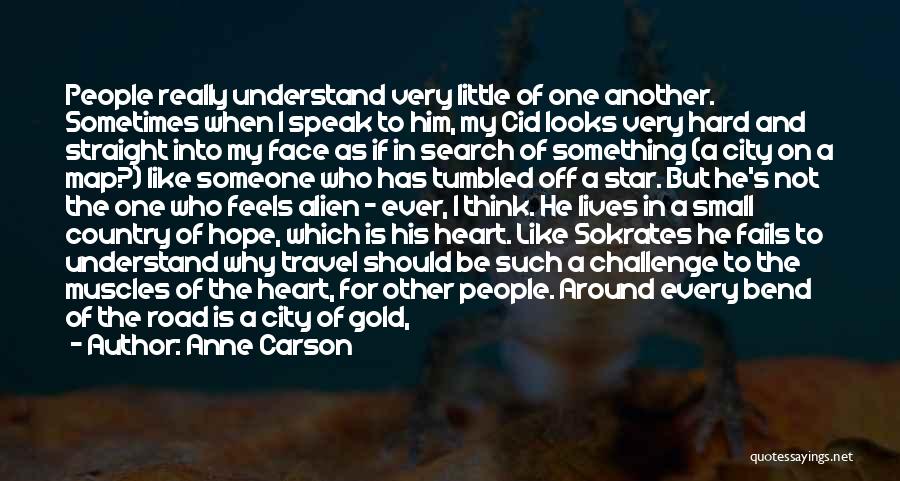 People really understand very little of one another. Sometimes when I speak to him, my Cid looks very hard and straight into my face as if in search of something (a city on a map?) like someone who has tumbled off a star. But he's not the one who feels alien - ever, I think. He lives in a small country of hope, which is his heart. Like Sokrates he fails to understand why travel should be such a challenge to the muscles of the heart, for other people. Around every bend of the road is a city of gold,

- Author: Anne Carson

quotessayings.net